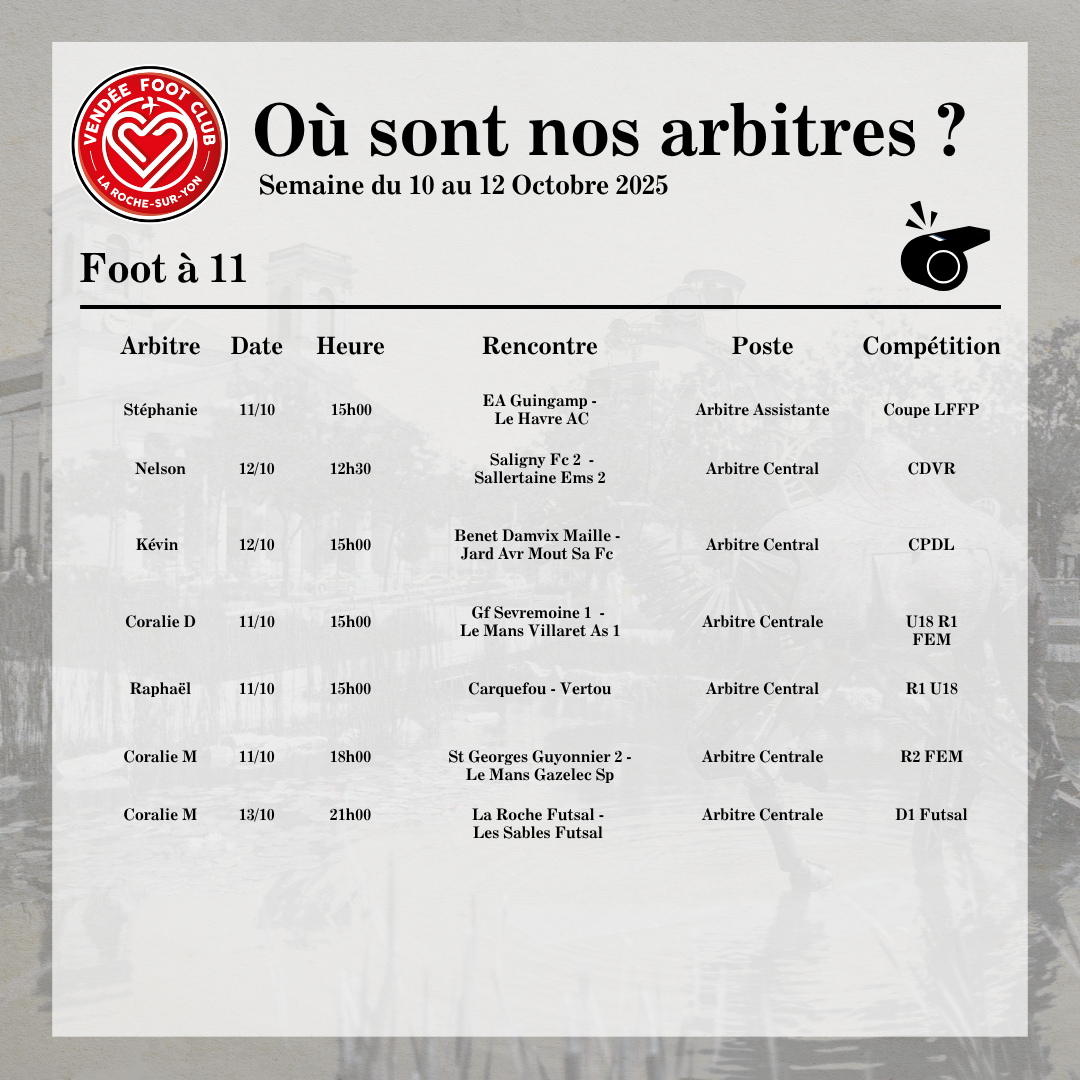 VENDÉE FOOT CLUB
LA ROCHE-SUR-YON

Où sont nos arbitres ?
Semaine du 10 au 12 Octobre 2025

Foot à 11

| Arbitre | Date | Heure | Rencontre | Poste | Compétition |
|---|---|---|---|---|---|
| Stéphanie | 11/10 | 15h00 | EA Guingamp - Le Havre AC | Arbitre Assistante | Coupe LFFP |
| Nelson | 12/10 | 12h30 | Saligny Fc 2 - Sallertaine Ems 2 | Arbitre Central | CDVR |
| Kévin | 12/10 | 15h00 | Benet Damvix Maille - Jard Avr Mout Sa Fc | Arbitre Central | CPDL |
| Coralie D | 11/10 | 15h00 | Gf Sevremoine 1 - Le Mans Villaret As 1 | Arbitre Centrale | U18 R1 FEM |
| Raphaël | 11/10 | 15h00 | Carquefou - Vertou | Arbitre Central | R1 U18 |
| Coralie M | 11/10 | 18h00 | St Georges Guyonnier 2 - Le Mans Gazelec Sp | Arbitre Centrale | R2 FEM |
| Coralie M | 13/10 | 21h00 | La Roche Futsal - Les Sables Futsal | Arbitre Centrale | D1 Futsal |